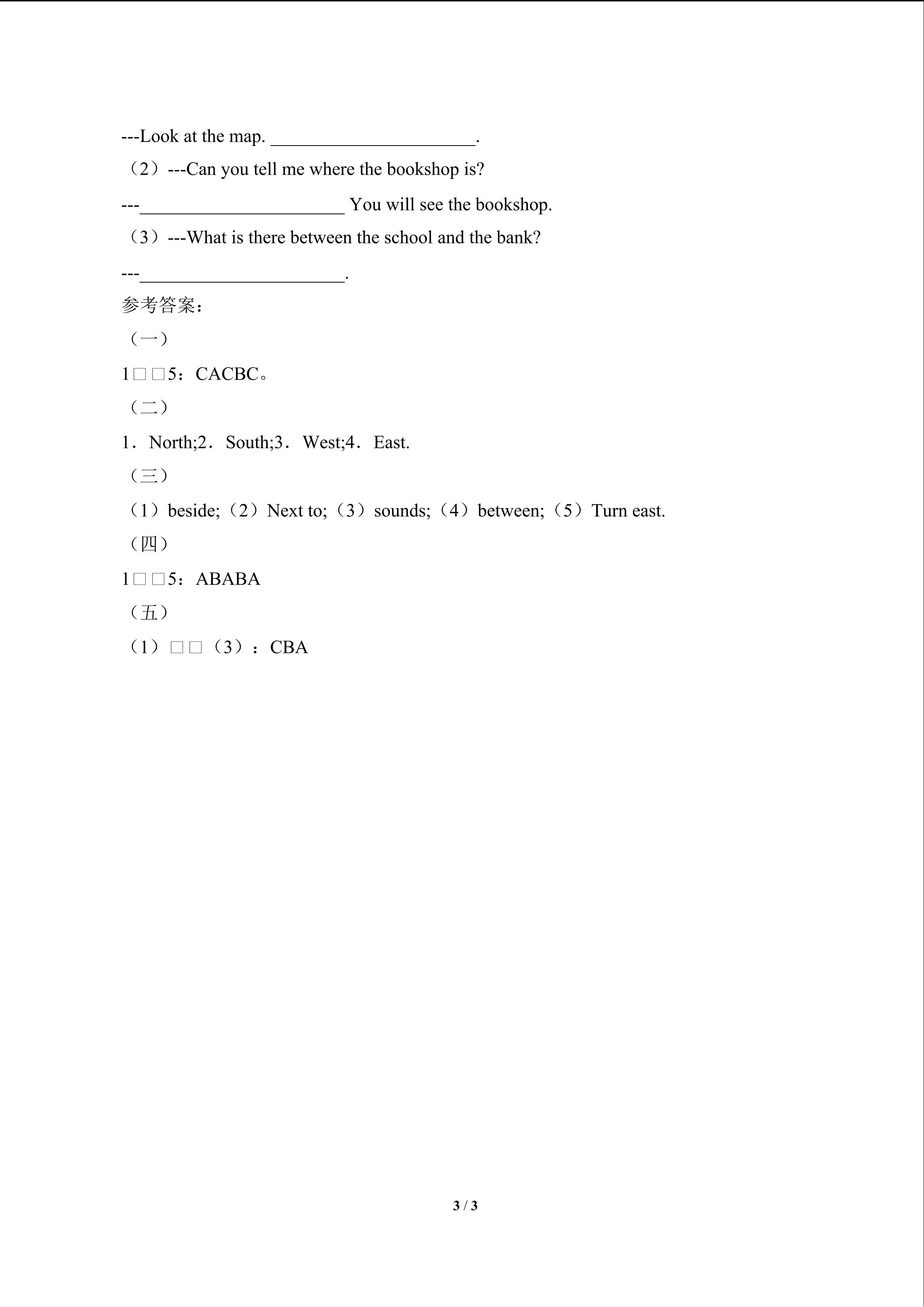 ---Look at the map. ______________________.

（2）---Can you tell me where the bookshop is?

---______________________ You will see the bookshop.

（3）---What is there between the school and the bank?

---______________________.

参考答案：

（一）

1□□5：CACBC。

（二）

1．North;2．South;3．West;4．East.

（三）

（1）beside;（2）Next to;（3）sounds;（4）between;（5）Turn east.

（四）

1□□5：ABABA

（五）

（1）□□（3）：CBA

3 / 3